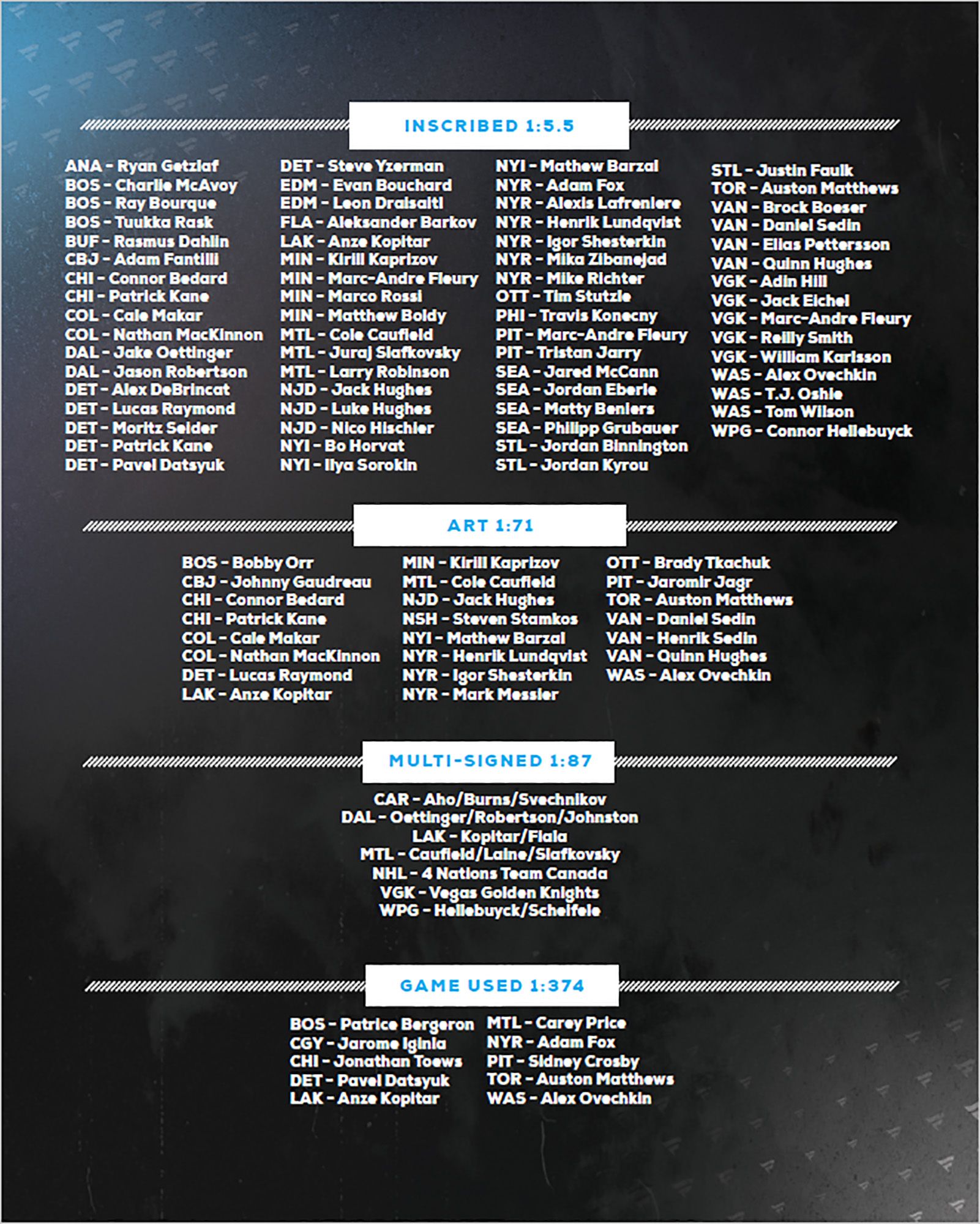 INSCRIBED 1:5.5

ANA - Ryan Getzlaf
BOS - Charlie McAvoy
BOS - Ray Bourque
BOS - Tuukka Rask
BUF - Rasmus Dahlin
CBJ - Adam Fantilli
CHI - Connor Bedard
CHI - Patrick Kane
COL - Cale Makar
COL - Nathan MacKinnon
DAL - Jake Oettinger
DAL - Jason Robertson
DET - Alex DeBrincat
DET - Lucas Raymond
DET - Moritz Seider
DET - Patrick Kane
DET - Pavel Datsyuk

DET - Steve Yzerman
EDM - Evan Bouchard
EDM - Leon Draisaitl
FLA - Aleksander Barkov
LAK - Anze Kopitar
MIN - Kirill Kaprizov
MIN - Marc-Andre Fleury
MIN - Marco Rossi
MIN - Matthew Boldy
MTL - Cole Caufield
MTL - Juraj Slafkovsky
MTL - Larry Robinson
NJD - Jack Hughes
NJD - Luke Hughes
NJD - Nico Hischier
NYI - Bo Horvat
NYI - Ilya Sorokin

NYI - Mathew Barzal
NYR - Adam Fox
NYR - Alexis Lafreniere
NYR - Henrik Lundqvist
NYR - Igor Shesterkin
NYR - Mika Zibanejad
NYR - Mike Richter
OTT - Tim Stutzle
PHI - Travis Konecny
PIT - Marc-Andre Fleury
PIT - Tristan Jarry
SEA - Jared McCann
SEA - Jordan Eberle
SEA - Matty Beniers
SEA - Philipp Grubauer
STL - Jordan Binnington
STL - Jordan Kyrou

STL - Justin Faulk
TOR - Auston Matthews
VAN - Brock Boeser
VAN - Daniel Sedin
VAN - Elias Pettersson
VAN - Quinn Hughes
VGK - Adin Hill
VGK - Jack Eichel
VGK - Marc-Andre Fleury
VGK - Reilly Smith
VGK - William Karlsson
WAS - Alex Ovechkin
WAS - T.J. Oshie
WAS - Tom Wilson
WPG - Connor Hellebuyck

ART 1:71

BOS - Bobby Orr
CBJ - Johnny Gaudreau
CHI - Connor Bedard
CHI - Patrick Kane
COL - Cale Makar
COL - Nathan MacKinnon
DET - Lucas Raymond
LAK - Anze Kopitar

MIN - Kirill Kaprizov
MTL - Cole Caufield
NJD - Jack Hughes
NSH - Steven Stamkos
NYI - Mathew Barzal
NYR - Henrik Lundqvist
NYR - Igor Shesterkin
NYR - Mark Messier

OTT - Brady Tkachuk
PIT - Jaromir Jagr
TOR - Auston Matthews
VAN - Daniel Sedin
VAN - Henrik Sedin
VAN - Quinn Hughes
WAS - Alex Ovechkin

MULTI-SIGNED 1:87

CAR - Aho/Burns/Svechnikov
DAL - Oettinger/Robertson/Johnston
LAK - Kopitar/Fiala
MTL - Caufield/Laine/Slafkovsky
NHL - 4 Nations Team Canada
VGK - Vegas Golden Knights
WPG - Hellebuyck/Scheifele

GAME USED 1:374

BOS - Patrice Bergeron
CGY - Jarome Iginla
CHI - Jonathan Toews
DET - Pavel Datsyuk
LAK - Anze Kopitar

MTL - Carey Price
NYR - Adam Fox
PIT - Sidney Crosby
TOR - Auston Matthews
WAS - Alex Ovechkin